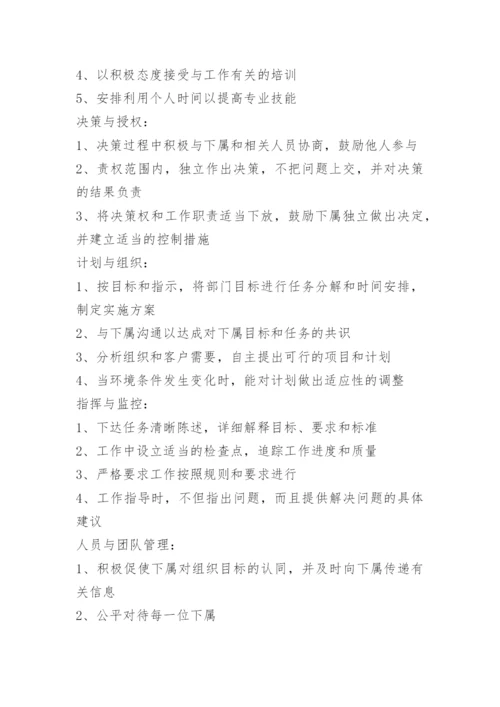 4、以积极态度接受与工作有关的培训
5、安排利用个人时间以提高专业技能
决策与授权：
1、决策过程中积极与下属和相关人员协商，鼓励他人参与
2、责权范围内，独立作出决策，不把问题上交，并对决策的结果负责
3、将决策权和工作职责适当下放，鼓励下属独立做出决定，并建立适当的控制措施
计划与组织：
1、按目标和指示，将部门目标进行任务分解和时间安排，制定实施方案
2、与下属沟通以达成对下属目标和任务的共识
3、分析组织和客户需要，自主提出可行的项目和计划
4、当环境条件发生变化时，能对计划做出适应性的调整
指挥与监控：
1、下达任务清晰陈述，详细解释目标、要求和标准
2、工作中设立适当的检查点，追踪工作进度和质量
3、严格要求工作按照规则和要求进行
4、工作指导时，不但指出问题，而且提供解决问题的具体建议
人员与团队管理：
1、积极促使下属对组织目标的认同，并及时向下属传递有关信息
2、公平对待每一位下属